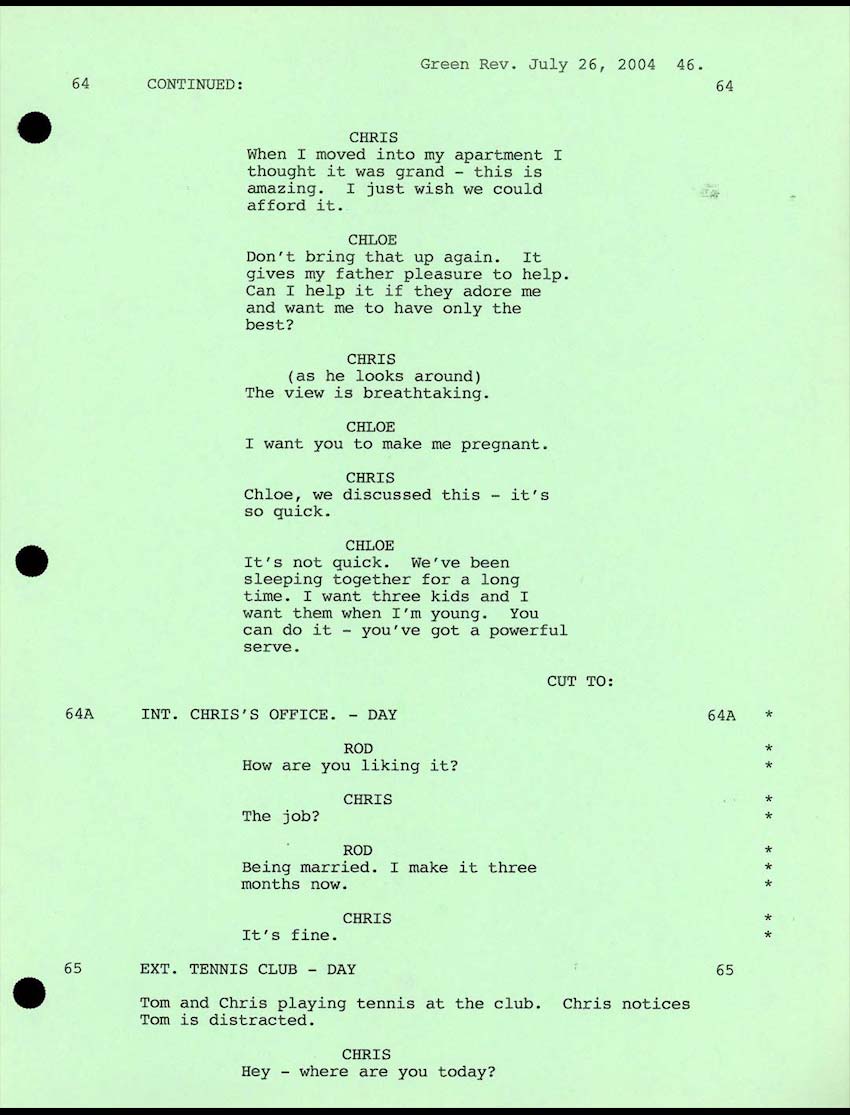 Green Rev. July 26, 2004 46.

64 CONTINUED: 64

CHRIS
When I moved into my apartment I thought it was grand - this is amazing. I just wish we could afford it.

CHLOE
Don't bring that up again. It gives my father pleasure to help. Can I help it if they adore me and want me to have only the best?

CHRIS
(as he looks around)
The view is breathtaking.

CHLOE
I want you to make me pregnant.

CHRIS
Chloe, we discussed this - it's so quick.

CHLOE
It's not quick. We've been sleeping together for a long time. I want three kids and I want them when I'm young. You can do it - you've got a powerful serve.

CUT TO:

64A INT. CHRIS'S OFFICE. - DAY 64A *

ROD *
How are you liking it? *

CHRIS *
The job? *

ROD *
Being married. I make it three months now. *

CHRIS *
It's fine. *

65 EXT. TENNIS CLUB - DAY 65

Tom and Chris playing tennis at the club. Chris notices Tom is distracted.

CHRIS
Hey - where are you today?